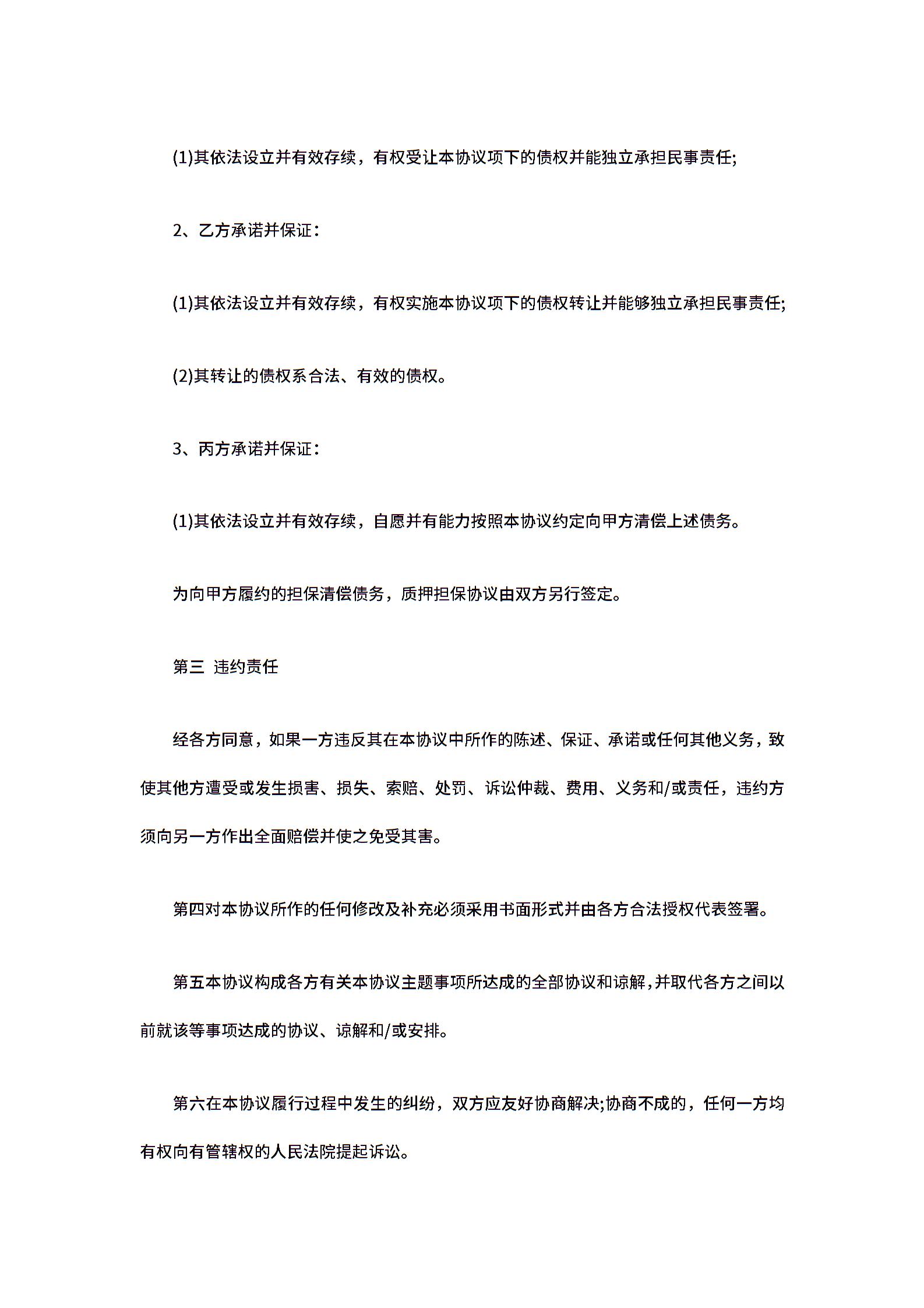 (1)其依法设立并有效存续，有权受让本协议项下的债权并能独立承担民事责任;

2、乙方承诺并保证：

(1)其依法设立并有效存续，有权实施本协议项下的债权转让并能够独立承担民事责任;

(2)其转让的债权系合法、有效的债权。

3、丙方承诺并保证：

(1)其依法设立并有效存续，自愿并有能力按照本协议约定向甲方清偿上述债务。

为向甲方履约的担保清偿债务，质押担保协议由双方另行签定。

第三 违约责任

经各方同意，如果一方违反其在本协议中所作的陈述、保证、承诺或任何其他义务，致使其他方遭受或发生损害、损失、索赔、处罚、诉讼仲裁、费用、义务和/或责任，违约方须向另一方作出全面赔偿并使之免受其害。

第四对本协议所作的任何修改及补充必须采用书面形式并由各方合法授权代表签署。

第五本协议构成各方有关本协议主题事项所达成的全部协议和谅解，并取代各方之间以前就该等事项达成的协议、谅解和/或安排。

第六在本协议履行过程中发生的纠纷，双方应友好协商解决;协商不成的，任何一方均有权向有管辖权的人民法院提起诉讼。